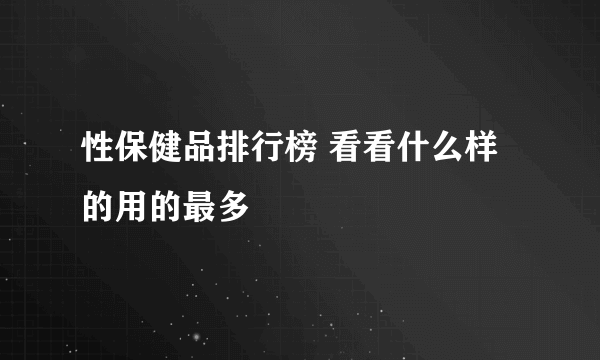 性保健品排行榜 看看什么样的用的最多